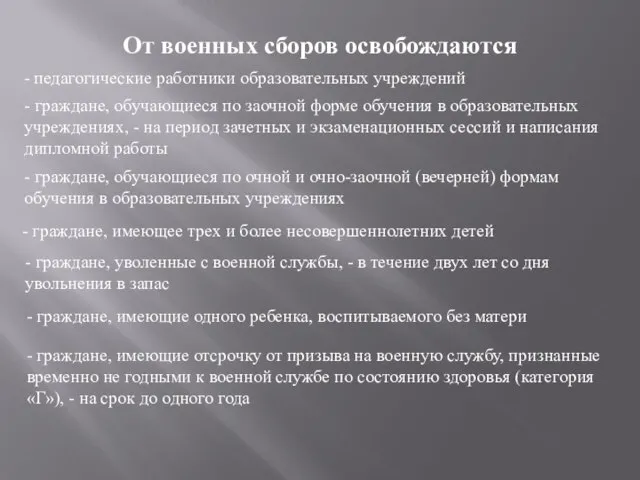 От военных сборов освобождаются

- педагогические работники образовательных учреждений

- граждане, обучающиеся по заочной форме обучения в образовательных учреждениях, - на период зачетных и экзаменационных сессий и написания дипломной работы

- граждане, обучающиеся по очной и очно-заочной (вечерней) формам обучения в образовательных учреждениях

- граждане, имеющее трех и более несовершеннолетних детей

- граждане, уволенные с военной службы, - в течение двух лет со дня увольнения в запас

- граждане, имеющие одного ребенка, воспитываемого без матери

- граждане, имеющие отсрочку от призыва на военную службу, признанные временно не годными к военной службе по состоянию здоровья (категория «Г»), - на срок до одного года